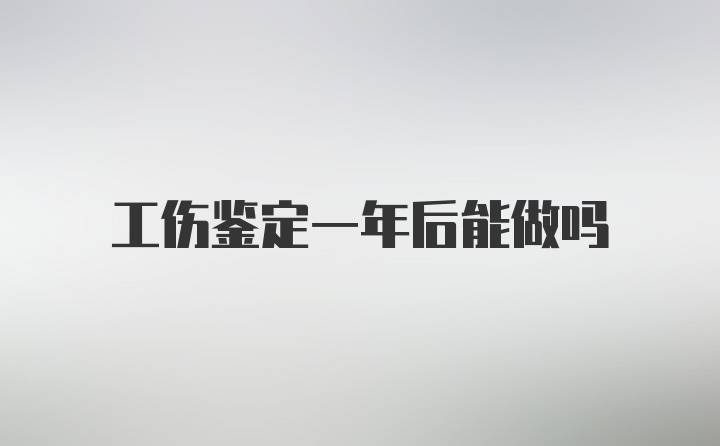 工伤鉴定一年后能做吗